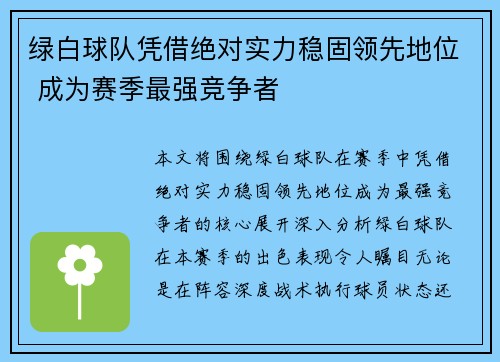 绿白球队凭借绝对实力稳固领先地位 成为赛季最强竞争者

本文将围绕绿白球队在赛季中凭借绝对实力稳固领先地位成为最强竞争者的核心展开深入分析绿白球队在本赛季的出色表现令人瞩目无论是在阵容深度战术执行球员状态还